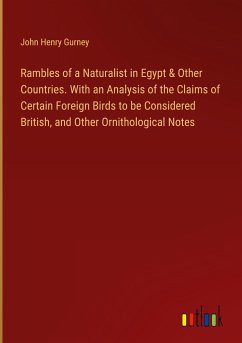 John Henry Gurney

Rambles of a Naturalist in Egypt & Other Countries. With an Analysis of the Claims of Certain Foreign Birds to be Considered British, and Other Ornithological Notes

outlook